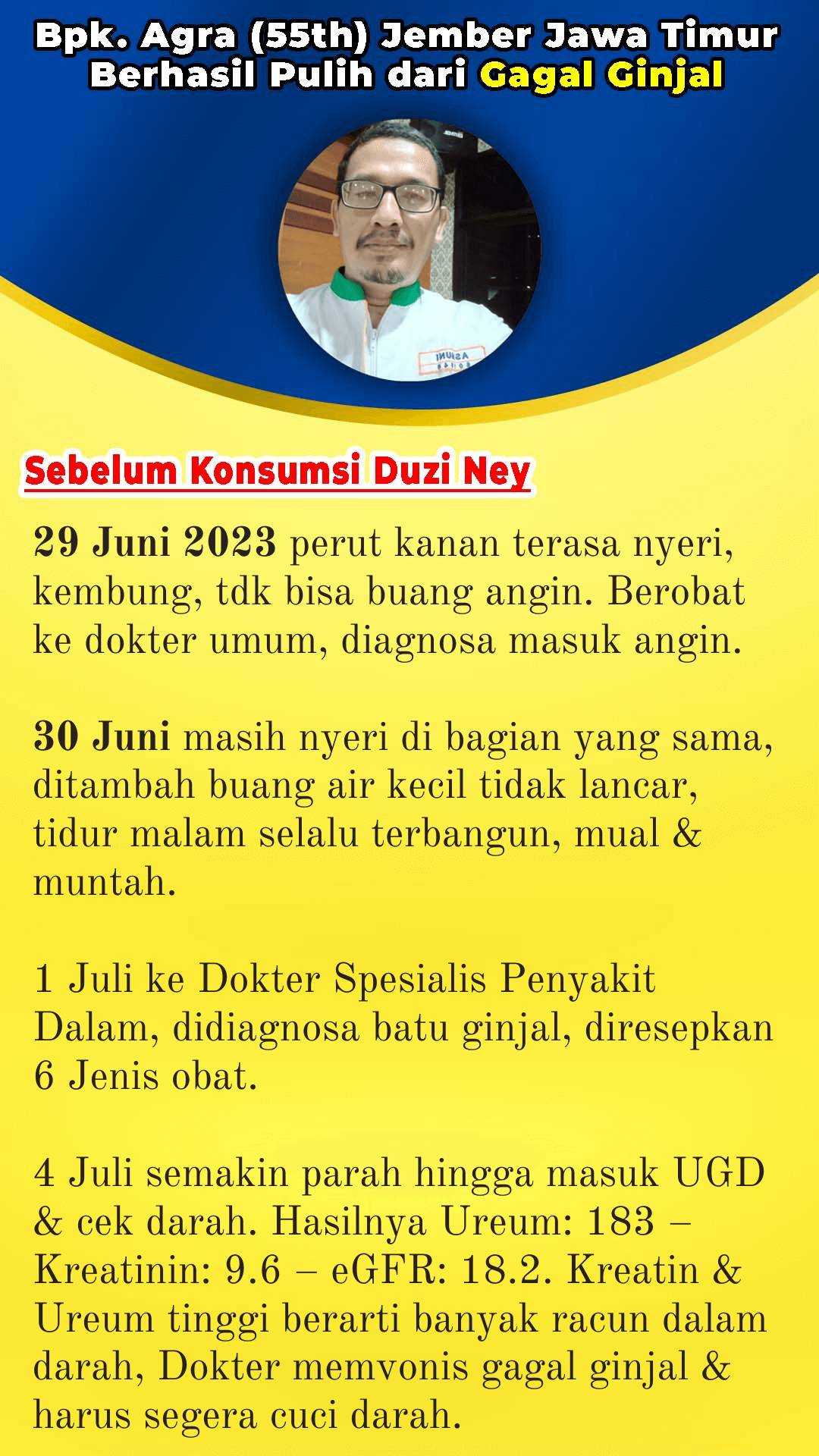 Bpk. Agra (55th) Jember Jawa Timur Berhasil Pulih dari Gagal Ginjal

Sebelum Konsumsi Duzi Ney

29 Juni 2023 perut kanan terasa nyeri, kembung, tdk bisa buang angin. Berobat ke dokter umum, diagnosa masuk angin.

30 Juni masih nyeri di bagian yang sama, ditambah buang air kecil tidak lancar, tidur malam selalu terbangun, mual & muntah.

1 Juli ke Dokter Spesialis Penyakit Dalam, didiagnosa batu ginjal, diresepkan 6 Jenis obat.

4 Juli semakin parah hingga masuk UGD & cek darah. Hasilnya Ureum: 183 – Kreatinin: 9.6 – eGFR: 18.2. Kreatin & Ureum tinggi berarti banyak racun dalam darah, Dokter memvonis gagal ginjal & harus segera cuci darah.